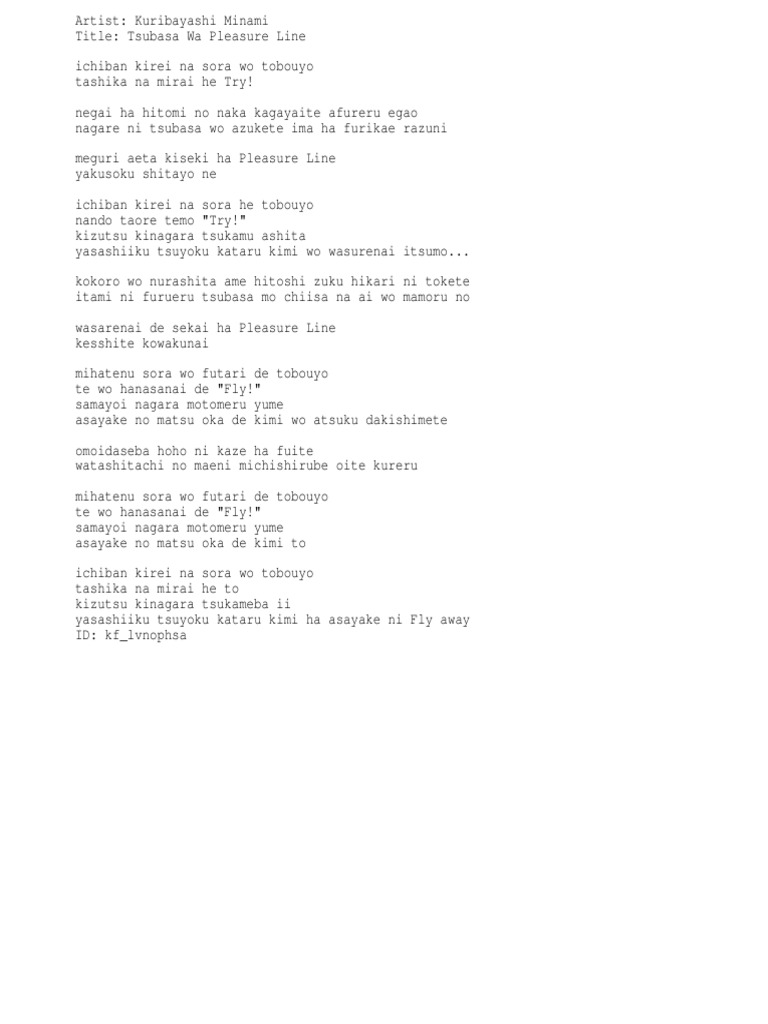 Artist: Kuribayashi Minami
Title: Tsubasa Wa Pleasure Line

ichiban kirei na sora wo tobouyo
tashika na mirai he Try!

negai ha hitomi no naka kagayaite afureru egao
nagare ni tsubasa wo azukete ima ha furikae razuni

meguri aeta kiseki ha Pleasure Line
yakusoku shitayo ne

ichiban kirei na sora he tobouyo
nando taore temo "Try!"
kizutsu kinagara tsukamu ashita
yasashiiku tsuyoku kataru kimi wo wasurenai itsumo...

kokoro wo nurashita ame hitoshi zuku hikari ni tokete
itami ni furueru tsubasa mo chiisa na ai wo mamoru no

wasarenai de sekai ha Pleasure Line
kesshite kowakunai

mihatenu sora wo futari de tobouyo
te wo hanasanai de "Fly!"
samayoi nagara motomeru yume
asayake no matsu oka de kimi wo atsuku dakishimete

omoidaseba hoho ni kaze ha fuite
watashitachi no maeni michishirube oite kureru

mihatenu sora wo futari de tobouyo
te wo hanasanai de "Fly!"
samayoi nagara motomeru yume
asayake no matsu oka de kimi to

ichiban kirei na sora wo tobouyo
tashika na mirai he to
kizutsu kinagara tsukameba ii
yasashiiku tsuyoku kataru kimi ha asayake ni Fly away
ID: kf_lvnophsa